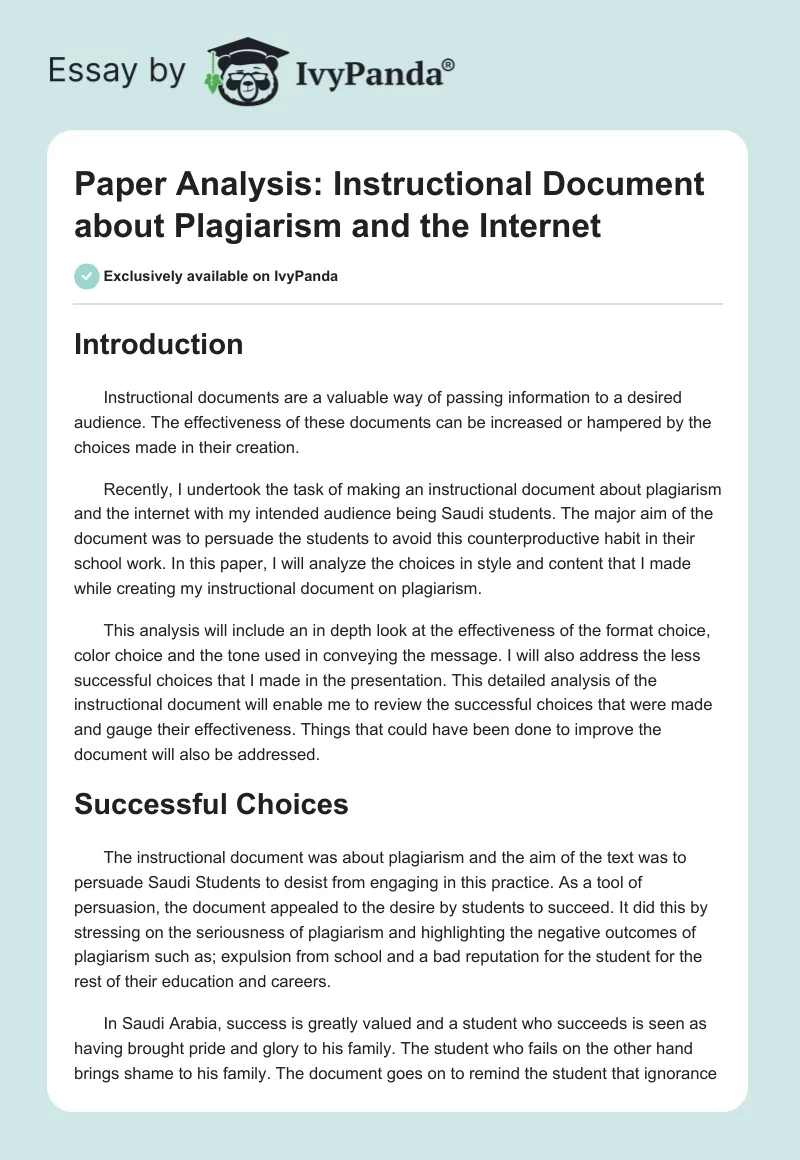 Essay by IvyPanda®

Paper Analysis: Instructional Document about Plagiarism and the Internet

Exclusively available on IvyPanda

Introduction

Instructional documents are a valuable way of passing information to a desired audience. The effectiveness of these documents can be increased or hampered by the choices made in their creation.

Recently, I undertook the task of making an instructional document about plagiarism and the internet with my intended audience being Saudi students. The major aim of the document was to persuade the students to avoid this counterproductive habit in their school work. In this paper, I will analyze the choices in style and content that I made while creating my instructional document on plagiarism.

This analysis will include an in depth look at the effectiveness of the format choice, color choice and the tone used in conveying the message. I will also address the less successful choices that I made in the presentation. This detailed analysis of the instructional document will enable me to review the successful choices that were made and gauge their effectiveness. Things that could have been done to improve the document will also be addressed.

Successful Choices

The instructional document was about plagiarism and the aim of the text was to persuade Saudi Students to desist from engaging in this practice. As a tool of persuasion, the document appealed to the desire by students to succeed. It did this by stressing on the seriousness of plagiarism and highlighting the negative outcomes of plagiarism such as; expulsion from school and a bad reputation for the student for the rest of their education and careers.

In Saudi Arabia, success is greatly valued and a student who succeeds is seen as having brought pride and glory to his family. The student who fails on the other hand brings shame to his family. The document goes on to remind the student that ignorance